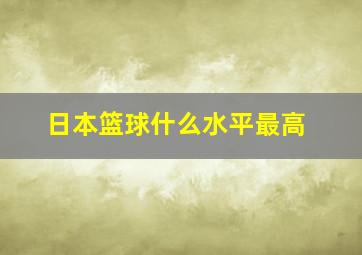 日本篮球什么水平最高